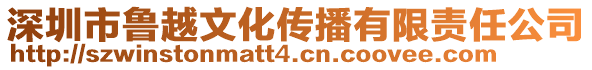 深圳市鲁越文化传播有限责任公司
http://szwinstonmatt4.cn.coovee.com